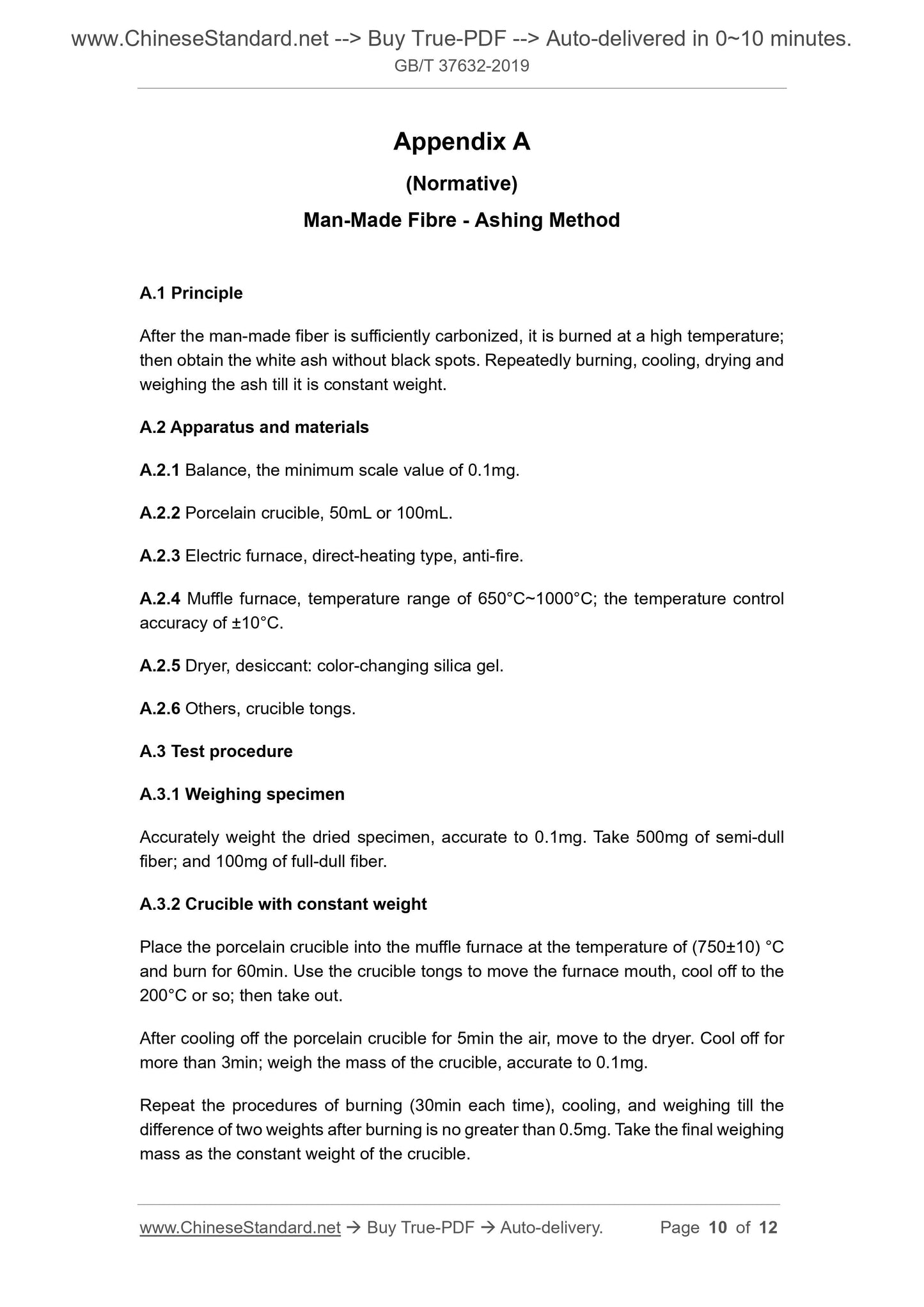 www.ChineseStandard.net --> Buy True-PDF --> Auto-delivered in 0~10 minutes.
GB/T 37632-2019

Appendix A

(Normative)

Man-Made Fibre - Ashing Method

A.1 Principle

After the man-made fiber is sufficiently carbonized, it is burned at a high temperature; then obtain the white ash without black spots. Repeatedly burning, cooling, drying and weighing the ash till it is constant weight.

A.2 Apparatus and materials

A.2.1 Balance, the minimum scale value of 0.1mg.

A.2.2 Porcelain crucible, 50mL or 100mL.

A.2.3 Electric furnace, direct-heating type, anti-fire.

A.2.4 Muffle furnace, temperature range of 650°C~1000°C; the temperature control accuracy of ±10°C.

A.2.5 Dryer, desiccant: color-changing silica gel.

A.2.6 Others, crucible tongs.

A.3 Test procedure

A.3.1 Weighing specimen

Accurately weight the dried specimen, accurate to 0.1mg. Take 500mg of semi-dull fiber; and 100mg of full-dull fiber.

A.3.2 Crucible with constant weight

Place the porcelain crucible into the muffle furnace at the temperature of (750±10) °C and burn for 60min. Use the crucible tongs to move the furnace mouth, cool off to the 200°C or so; then take out.

After cooling off the porcelain crucible for 5min the air, move to the dryer. Cool off for more than 3min; weigh the mass of the crucible, accurate to 0.1mg.

Repeat the procedures of burning (30min each time), cooling, and weighing till the difference of two weights after burning is no greater than 0.5mg. Take the final weighing mass as the constant weight of the crucible.

www.ChineseStandard.net → Buy True-PDF → Auto-delivery. Page 10 of 12